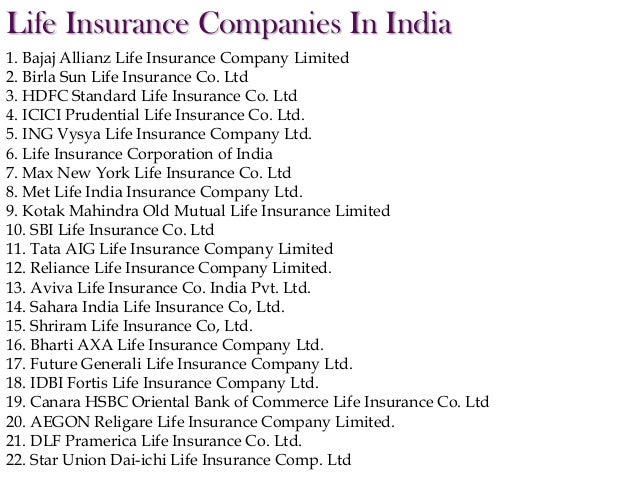 Life Insurance Companies In India

1. Bajaj Allianz Life Insurance Company Limited
2. Birla Sun Life Insurance Co. Ltd
3. HDFC Standard Life Insurance Co. Ltd
4. ICICI Prudential Life Insurance Co. Ltd.
5. ING Vysya Life Insurance Company Ltd.
6. Life Insurance Corporation of India
7. Max New York Life Insurance Co. Ltd
8. Met Life India Insurance Company Ltd.
9. Kotak Mahindra Old Mutual Life Insurance Limited
10. SBI Life Insurance Co. Ltd
11. Tata AIG Life Insurance Company Limited
12. Reliance Life Insurance Company Limited.
13. Aviva Life Insurance Co. India Pvt. Ltd.
14. Sahara India Life Insurance Co, Ltd.
15. Shriram Life Insurance Co, Ltd.
16. Bharti AXA Life Insurance Company Ltd.
17. Future Generali Life Insurance Company Ltd.
18. IDBI Fortis Life Insurance Company Ltd.
19. Canara HSBC Oriental Bank of Commerce Life Insurance Co. Ltd
20. AEGON Religare Life Insurance Company Limited.
21. DLF Pramerica Life Insurance Co. Ltd.
22. Star Union Dai-ichi Life Insurance Comp. Ltd